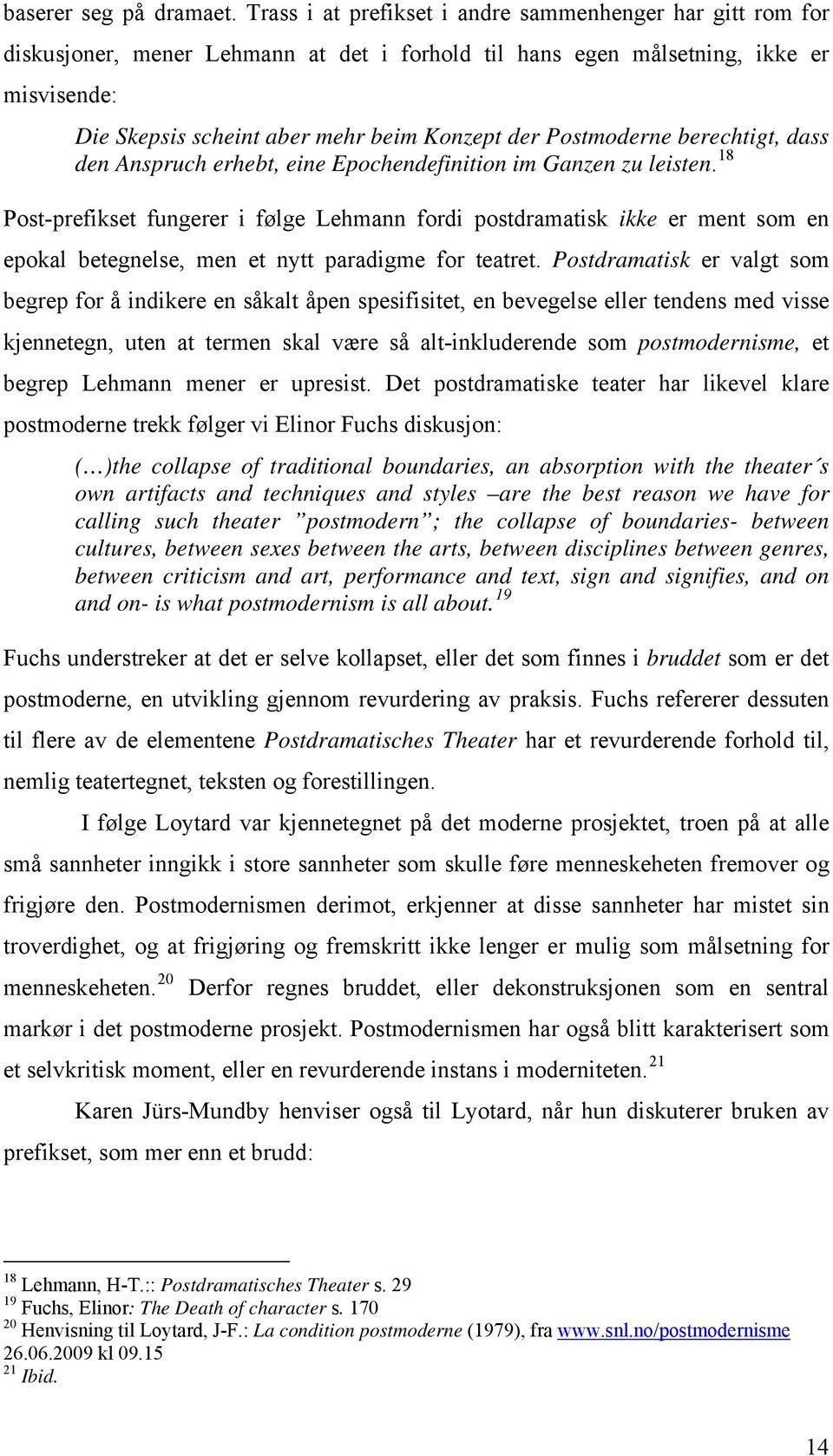 baserer seg på dramaet. Trass i at prefikset i andre sammenhenger har gitt rom for diskusjoner, mener Lehmann at det i forhold til hans egen målsetning, ikke er misvisende:

Die Skepsis scheint aber mehr beim Konzept der Postmoderne berechtigt, dass den Anspruch erhebt, eine Epochendefinition im Ganzen zu leisten.$^{18}$

Post-prefikset fungerer i følge Lehmann fordi postdramatisk ikke er ment som en epokal betegnelse, men et nytt paradigme for teatret. Postdramatisk er valgt som begrep for å indikere en såkalt åpen spesifisitet, en bevegelse eller tendens med visse kjennetegn, uten at termen skal være så alt-inkluderende som postmodernisme, et begrep Lehmann mener er upresist. Det postdramatiske teater har likevel klare postmoderne trekk følger vi Elinor Fuchs diskusjon:

(…)the collapse of traditional boundaries, an absorption with the theater´s own artifacts and techniques and styles –are the best reason we have for calling such theater ”postmodern”; the collapse of boundaries- between cultures, between sexes between the arts, between disciplines between genres, between criticism and art, performance and text, sign and signifies, and on and on- is what postmodernism is all about.$^{19}$

Fuchs understreker at det er selve kollapset, eller det som finnes i bruddet som er det postmoderne, en utvikling gjennom revurdering av praksis. Fuchs refererer dessuten til flere av de elementene Postdramatisches Theater har et revurderende forhold til, nemlig teatertegnet, teksten og forestillingen.

I følge Loytard var kjennetegnet på det moderne prosjektet, troen på at alle små sannheter inngikk i store sannheter som skulle føre menneskeheten fremover og frigjøre den. Postmodernismen derimot, erkjenner at disse sannheter har mistet sin troverdighet, og at frigjøring og fremskritt ikke lenger er mulig som målsetning for menneskeheten.$^{20}$ Derfor regnes bruddet, eller dekonstruksjonen som en sentral markør i det postmoderne prosjekt. Postmodernismen har også blitt karakterisert som et selvkritisk moment, eller en revurderende instans i moderniteten.$^{21}$

Karen Jürs-Mundby henviser også til Lyotard, når hun diskuterer bruken av prefikset, som mer enn et brudd:

$^{18}$ Lehmann, H-T.:: Postdramatisches Theater s. 29
$^{19}$ Fuchs, Elinor: The Death of character s. 170
$^{20}$ Henvisning til Loytard, J-F.: La condition postmoderne (1979), fra www.snl.no/postmodernisme 26.06.2009 kl 09.15
$^{21}$ Ibid.

14